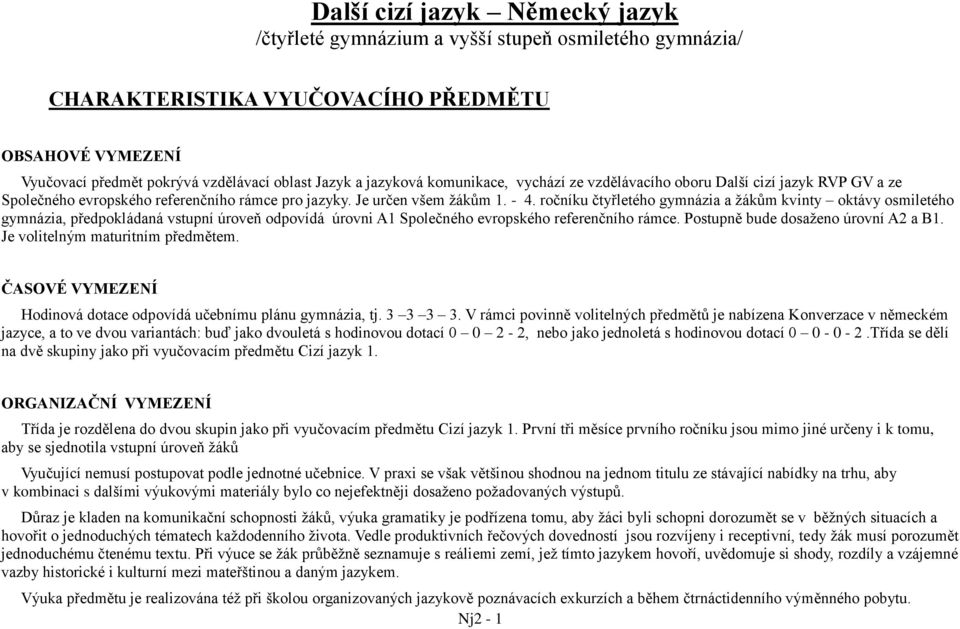 Další cizí jazyk – Německý jazyk
/čtyřleté gymnázium a vyšší stupeň osmiletého gymnázia/

CHARAKTERISTIKA VYUČOVACÍHO PŘEDMĚTU

OBSAHOVÉ VYMEZENÍ

Vyučovací předmět pokrývá vzdělávací oblast Jazyk a jazyková komunikace, vychází ze vzdělávacího oboru Další cizí jazyk RVP GV a ze Společného evropského referenčního rámce pro jazyky. Je určen všem žákům 1. - 4. ročníku čtyřletého gymnázia a žákům kvinty – oktávy osmiletého gymnázia, předpokládaná vstupní úroveň odpovídá úrovni A1 Společného evropského referenčního rámce. Postupně bude dosaženo úrovní A2 a B1. Je volitelným maturitním předmětem.

ČASOVÉ VYMEZENÍ

Hodinová dotace odpovídá učebnímu plánu gymnázia, tj. 3 –3 –3 – 3. V rámci povinně volitelných předmětů je nabízena Konverzace v německém jazyce, a to ve dvou variantách: buď jako dvouletá s hodinovou dotací 0 – 0 – 2 - 2, nebo jako jednoletá s hodinovou dotací 0 – 0 - 0 - 2 .Třída se dělí na dvě skupiny jako při vyučovacím předmětu Cizí jazyk 1.

ORGANIZAČNÍ VYMEZENÍ

Třída je rozdělena do dvou skupin jako při vyučovacím předmětu Cizí jazyk 1. První tři měsíce prvního ročníku jsou mimo jiné určeny i k tomu, aby se sjednotila vstupní úroveň žáků

Vyučující nemusí postupovat podle jednotné učebnice. V praxi se však většinou shodnou na jednom titulu ze stávající nabídky na trhu, aby v kombinaci s dalšími výukovými materiály bylo co nejefektněji dosaženo požadovaných výstupů.

Důraz je kladen na komunikační schopnosti žáků, výuka gramatiky je podřízena tomu, aby žáci byli schopni dorozumět se v běžných situacích a hovořit o jednoduchých tématech každodenního života. Vedle produktivních řečových dovedností jsou rozvíjeny i receptivní, tedy žák musí porozumět jednoduchému čtenému textu. Při výuce se žák průběžně seznamuje s reáliemi zemí, jež tímto jazykem hovoří, uvědomuje si shody, rozdíly a vzájemné vazby historické i kulturní mezi mateřštinou a daným jazykem.

Výuka předmětu je realizována též při školou organizovaných jazykově poznávacích exkurzích a během čtrnáctidenního výměnného pobytu.

Nj2 - 1